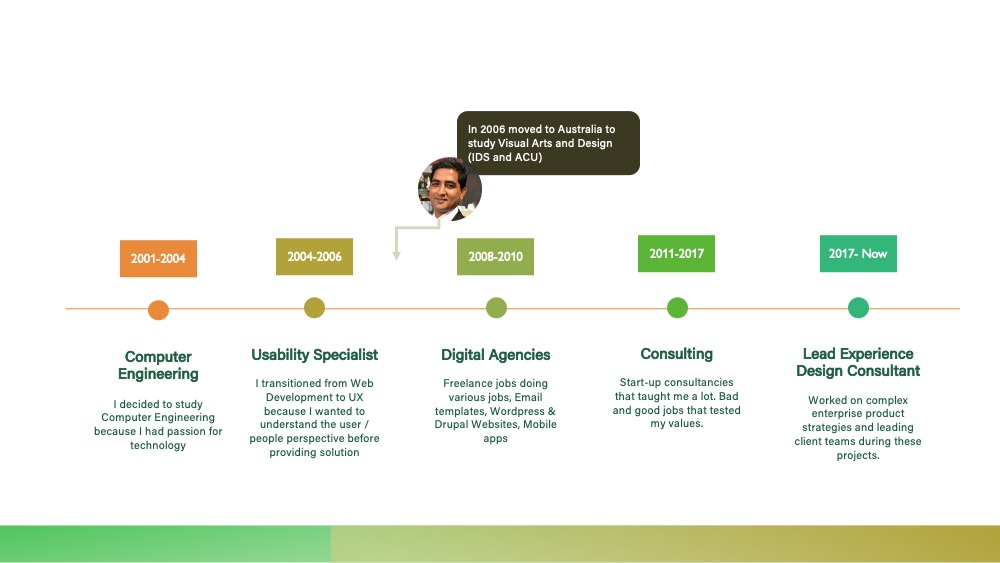 In 2006 moved to Australia to study Visual Arts and Design (IDS and ACU)

2001-2004

2004-2006

2008-2010

2011-2017

2017- Now

Computer Engineering

I decided to study Computer Engineering because I had passion for technology

Usability Specialist

I transitioned from Web Development to UX because I wanted to understand the user / people perspective before providing solution

Digital Agencies

Freelance jobs doing various jobs, Email templates, Wordpress & Drupal Websites, Mobile apps

Consulting

Start-up consultancies that taught me a lot. Bad and good jobs that tested my values.

Lead Experience Design Consultant

Worked on complex enterprise product strategies and leading client teams during these projects.